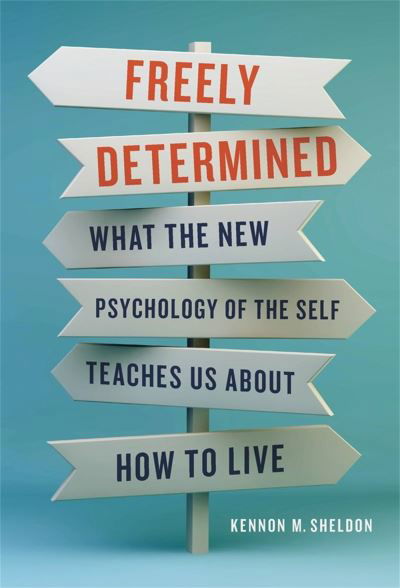 FREELY DETERMINED

WHAT THE NEW PSYCHOLOGY OF THE SELF TEACHES US ABOUT HOW TO LIVE

KENNON M. SHELDON